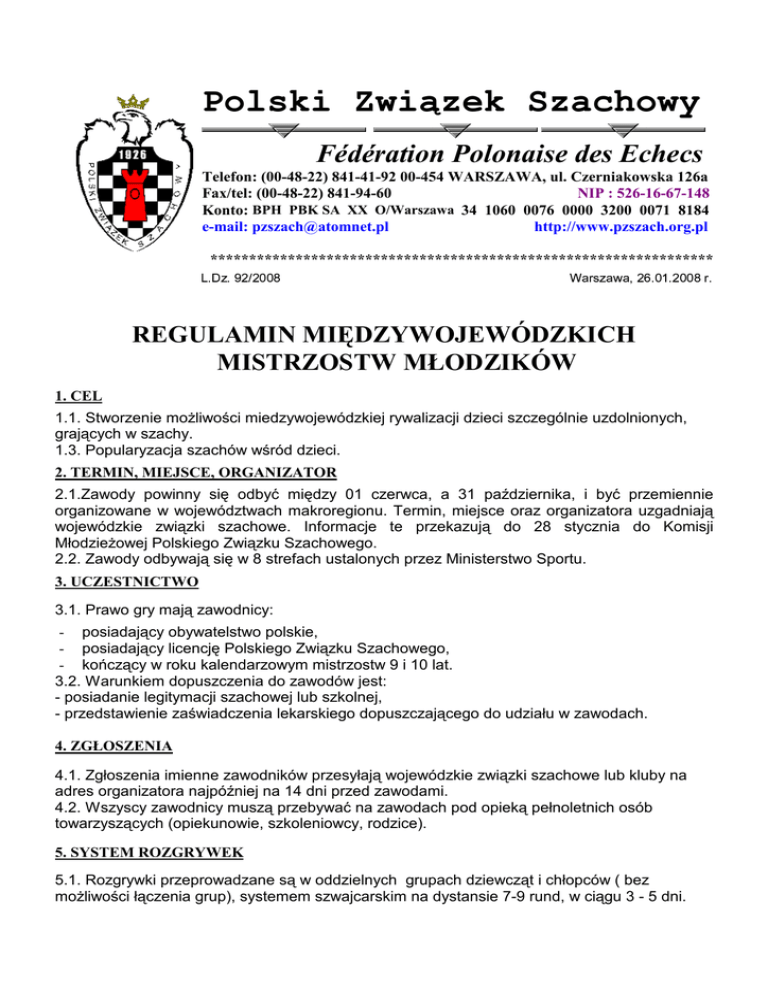 1926
POLSKI ZWIĄZEK SZACHOWY

Polski Związek Szachowy

Fédération Polonaise des Echecs

Telefon: (00-48-22) 841-41-92 00-454 WARSZAWA, ul. Czerniakowska 126a
Fax/tel: (00-48-22) 841-94-60 NIP : 526-16-67-148
Konto: BPH PBK SA XX O/Warszawa 34 1060 0076 0000 3200 0071 8184
e-mail: pzszach@atomnet.pl http://www.pzszach.org.pl

*****************************************************************

L.Dz. 92/2008 Warszawa, 26.01.2008 r.

REGULAMIN MIĘDZYWOJEWÓDZKICH MISTRZOSTW MŁODZIKÓW

1. CEL

1.1. Stworzenie możliwości miedzywojewódzkiej rywalizacji dzieci szczególnie uzdolnionych, grających w szachy.
1.3. Popularyzacja szachów wśród dzieci.

2. TERMIN, MIEJSCE, ORGANIZATOR

2.1.Zawody powinny się odbyć między 01 czerwca, a 31 października, i być przemiennie organizowane w województwach makroregionu. Termin, miejsce oraz organizatora uzgadniają wojewódzkie związki szachowe. Informacje te przekazują do 28 stycznia do Komisji Młodzieżowej Polskiego Związku Szachowego.
2.2. Zawody odbywają się w 8 strefach ustalonych przez Ministerstwo Sportu.

3. UCZESTNICTWO

3.1. Prawo gry mają zawodnicy:
- posiadający obywatelstwo polskie,
- posiadający licencję Polskiego Związku Szachowego,
- kończący w roku kalendarzowym mistrzostw 9 i 10 lat.
3.2. Warunkiem dopuszczenia do zawodów jest:
- posiadanie legitymacji szachowej lub szkolnej,
- przedstawienie zaświadczenia lekarskiego dopuszczającego do udziału w zawodach.

4. ZGŁOSZENIA

4.1. Zgłoszenia imienne zawodników przesyłają wojewódzkie związki szachowe lub kluby na adres organizatora najpóźniej na 14 dni przed zawodami.
4.2. Wszyscy zawodnicy muszą przebywać na zawodach pod opieką pełnoletnich osób towarzyszących (opiekunowie, szkoleniowcy, rodzice).

5. SYSTEM ROZGRYWEK

5.1. Rozgrywki przeprowadzane są w oddzielnych grupach dziewcząt i chłopców ( bez możliwości łączenia grup), systemem szwajcarskim na dystansie 7-9 rund, w ciągu 3 - 5 dni.